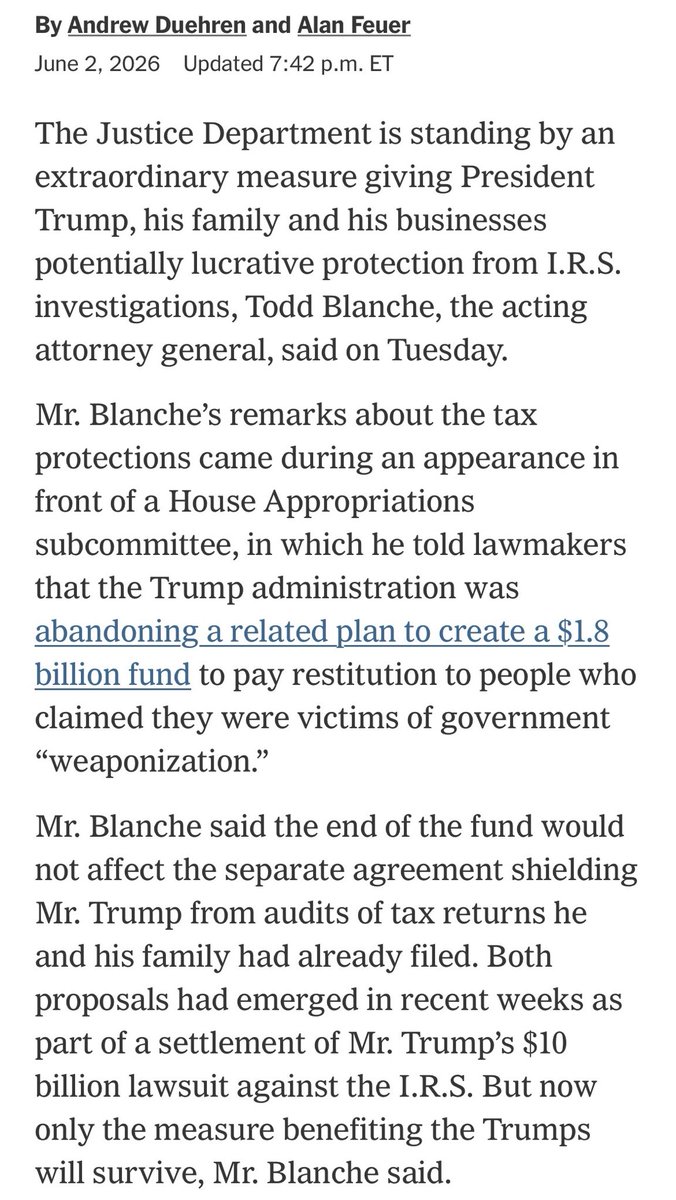 By Andrew Duehren and Alan Feuer
June 2, 2026 Updated 7:42 p.m. ET

The Justice Department is standing by an extraordinary measure giving President Trump, his family and his businesses potentially lucrative protection from I.R.S. investigations, Todd Blanche, the acting attorney general, said on Tuesday.

Mr. Blanche's remarks about the tax protections came during an appearance in front of a House Appropriations subcommittee, in which he told lawmakers that the Trump administration was abandoning a related plan to create a \$1.8 billion fund to pay restitution to people who claimed they were victims of government "weaponization."

Mr. Blanche said the end of the fund would not affect the separate agreement shielding Mr. Trump from audits of tax returns he and his family had already filed. Both proposals had emerged in recent weeks as part of a settlement of Mr. Trump's \$10 billion lawsuit against the I.R.S. But now only the measure benefiting the Trumps will survive, Mr. Blanche said.